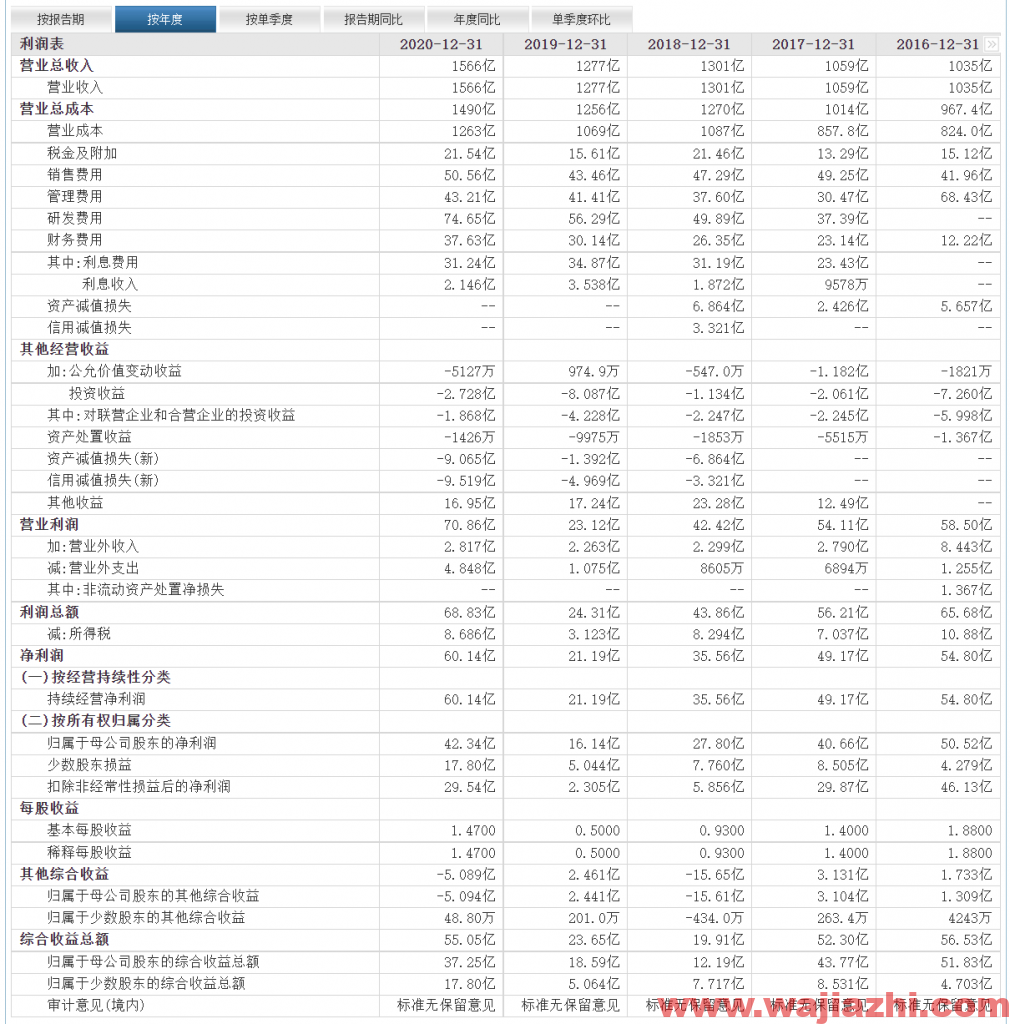 按报告期 按年度 按单季度 报告期同比 年度同比 单季度环比

| 利润表 | 2020-12-31 | 2019-12-31 | 2018-12-31 | 2017-12-31 | 2016-12-31 |
|---|---|---|---|---|---|
| 营业总收入 | 1566亿 | 1277亿 | 1301亿 | 1059亿 | 1035亿 |
| 营业收入 | 1566亿 | 1277亿 | 1301亿 | 1059亿 | 1035亿 |
| 营业总成本 | 1490亿 | 1256亿 | 1270亿 | 1014亿 | 967.4亿 |
| 营业成本 | 1263亿 | 1069亿 | 1087亿 | 857.8亿 | 824.0亿 |
| 税金及附加 | 21.54亿 | 15.61亿 | 21.46亿 | 13.29亿 | 15.12亿 |
| 销售费用 | 50.56亿 | 43.46亿 | 47.29亿 | 49.25亿 | 41.96亿 |
| 管理费用 | 43.21亿 | 41.41亿 | 37.60亿 | 30.47亿 | 68.43亿 |
| 研发费用 | 74.65亿 | 56.29亿 | 49.89亿 | 37.39亿 | -- |
| 财务费用 | 37.63亿 | 30.14亿 | 26.35亿 | 23.14亿 | 12.22亿 |
| 其中:利息费用 | 31.24亿 | 34.87亿 | 31.19亿 | 23.43亿 | -- |
| 利息收入 | 2.146亿 | 3.538亿 | 1.872亿 | 9578万 | -- |
| 资产减值损失 | -- | -- | 6.864亿 | 2.426亿 | 5.657亿 |
| 信用减值损失 | -- | -- | 3.321亿 | -- | -- |
| 其他经营收益 | | | | | |
| 加:公允价值变动收益 | -5127万 | 974.9万 | -547.0万 | -1.182亿 | -1821万 |
| 投资收益 | -2.728亿 | -8.087亿 | -1.134亿 | -2.061亿 | -7.260亿 |
| 其中:对联营企业和合营企业的投资收益 | -1.868亿 | -4.228亿 | -2.247亿 | -2.245亿 | -5.998亿 |
| 资产处置收益 | -1426万 | -9975万 | -1853万 | -5515万 | -1.367亿 |
| 资产减值损失(新) | -9.065亿 | -1.392亿 | -6.864亿 | -- | -- |
| 信用减值损失(新) | -9.519亿 | -4.969亿 | -3.321亿 | -- | -- |
| 其他收益 | 16.95亿 | 17.24亿 | 23.28亿 | 12.49亿 | -- |
| 营业利润 | 70.86亿 | 23.12亿 | 42.42亿 | 54.11亿 | 58.50亿 |
| 加:营业外收入 | 2.817亿 | 2.263亿 | 2.299亿 | 2.790亿 | 8.443亿 |
| 减:营业外支出 | 4.848亿 | 1.075亿 | 8605万 | 6894万 | 1.255亿 |
| 其中:非流动资产处置净损失 | -- | -- | -- | -- | 1.367亿 |
| 利润总额 | 68.83亿 | 24.31亿 | 43.86亿 | 56.21亿 | 65.68亿 |
| 减:所得税 | 8.686亿 | 3.123亿 | 8.294亿 | 7.037亿 | 10.88亿 |
| 净利润 | 60.14亿 | 21.19亿 | 35.56亿 | 49.17亿 | 54.80亿 |
| (一)按经营持续性分类 | | | | | |
| 持续经营净利润 | 60.14亿 | 21.19亿 | 35.56亿 | 49.17亿 | 54.80亿 |
| (二)按所有权归属分类 | | | | | |
| 归属于母公司股东的净利润 | 42.34亿 | 16.14亿 | 27.80亿 | 40.66亿 | 50.52亿 |
| 少数股东损益 | 17.80亿 | 5.044亿 | 7.760亿 | 8.505亿 | 4.279亿 |
| 扣除非经常性损益后的净利润 | 29.54亿 | 2.305亿 | 5.856亿 | 29.87亿 | 46.13亿 |
| 每股收益 | | | | | |
| 基本每股收益 | 1.4700 | 0.5000 | 0.9300 | 1.4000 | 1.8800 |
| 稀释每股收益 | 1.4700 | 0.5000 | 0.9300 | 1.4000 | 1.8800 |
| 其他综合收益 | -5.089亿 | 2.461亿 | -15.65亿 | 3.131亿 | 1.733亿 |
| 归属于母公司股东的其他综合收益 | -5.094亿 | 2.441亿 | -15.61亿 | 3.104亿 | 1.309亿 |
| 归属于少数股东的其他综合收益 | 48.80万 | 201.0万 | -434.0万 | 263.4万 | 4243万 |
| 综合收益总额 | 55.05亿 | 23.65亿 | 19.91亿 | 52.30亿 | 56.53亿 |
| 归属于母公司股东的综合收益总额 | 37.25亿 | 18.59亿 | 12.19亿 | 43.77亿 | 51.83亿 |
| 归属于少数股东的综合收益总额 | 17.80亿 | 5.064亿 | 7.717亿 | 8.531亿 | 4.703亿 |
| 审计意见(境内) | 标准无保留意见 | 标准无保留意见 | 标准无保留意见 | 标准无保留意见 | 标准无保留意见 |

www.wajizhi.com